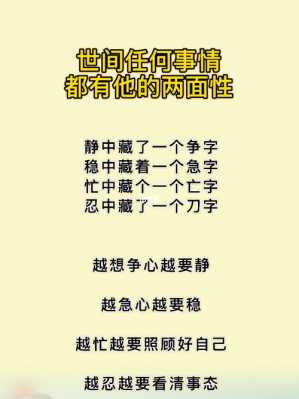 世间任何事情
都有他的两面性

静中藏了一个争字
稳中藏着一个急字
忙中藏个一个亡字
忍中藏了一个刀字

越想争心越要静

越急心越要稳

越忙越要照顾好自己

越忍越要看清事态